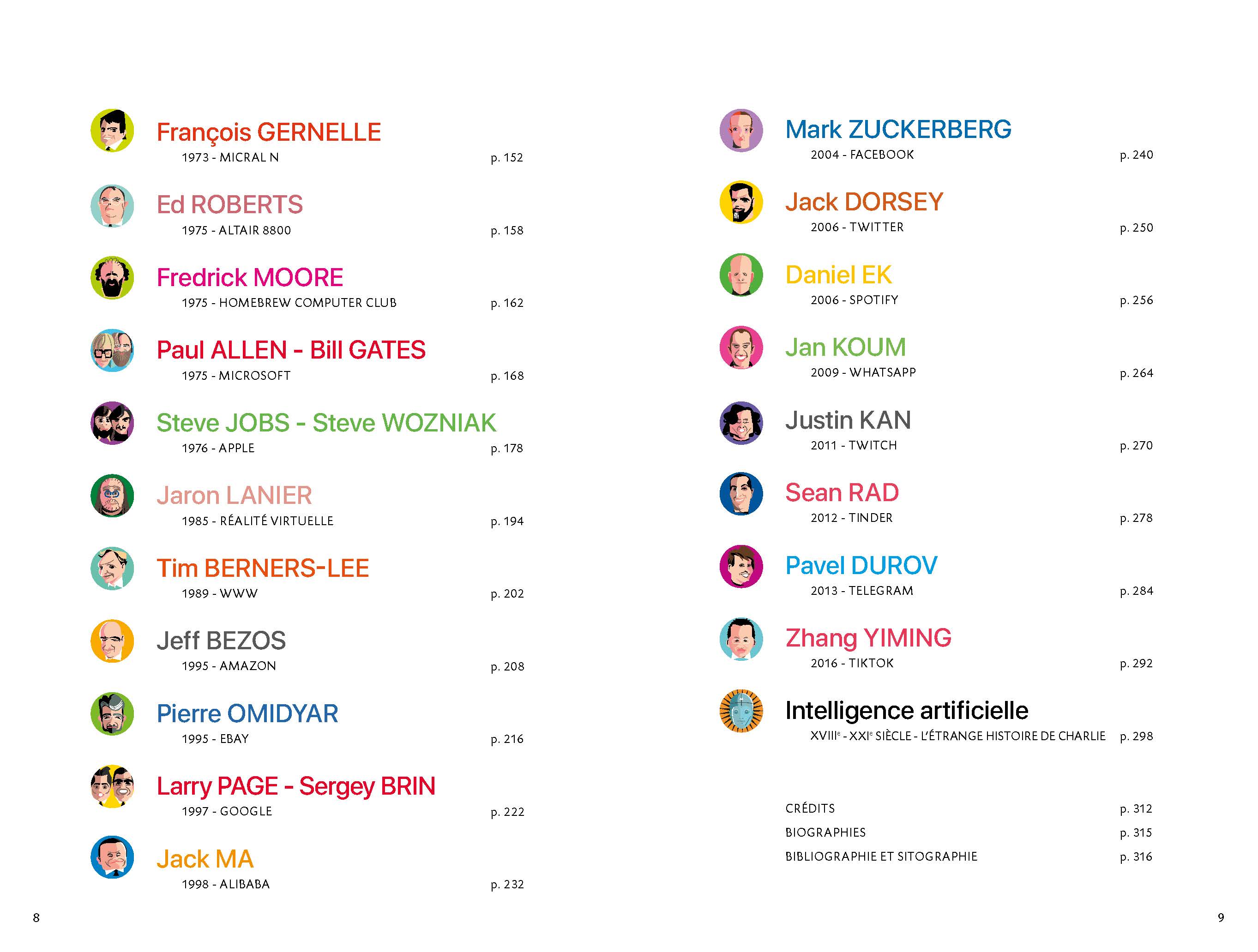 François GERNELLE
1973 - MICRAL N p. 152

Ed ROBERTS
1975 - ALTAIR 8800 p. 158

Fredrick MOORE
1975 - HOMEBREW COMPUTER CLUB p. 162

Paul ALLEN - Bill GATES
1975 - MICROSOFT p. 168

Steve JOBS - Steve WOZNIAK
1976 - APPLE p. 178

Jaron LANIER
1985 - RÉALITÉ VIRTUELLE p. 194

Tim BERNERS-LEE
1989 - WWW p. 202

Jeff BEZOS
1995 - AMAZON p. 208

Pierre OMIDYAR
1995 - EBAY p. 216

Larry PAGE - Sergey BRIN
1997 - GOOGLE p. 222

Jack MA
1998 - ALIBABA p. 232

8

Mark ZUCKERBERG
2004 - FACEBOOK p. 240

Jack DORSEY
2006 - TWITTER p. 250

Daniel EK
2006 - SPOTIFY p. 256

Jan KOUM
2009 - WHATSAPP p. 264

Justin KAN
2011 - TWITCH p. 270

Sean RAD
2012 - TINDER p. 278

Pavel DUROV
2013 - TELEGRAM p. 284

Zhang YIMING
2016 - TIKTOK p. 292

Intelligence artificielle
XVIII$^{e}$ - XXI$^{e}$ SIÈCLE - L'ÉTRANGE HISTOIRE DE CHARLIE p. 298

CRÉDITS p. 312
BIOGRAPHIES p. 315
BIBLIOGRAPHIE ET SITOGRAPHIE p. 316

9